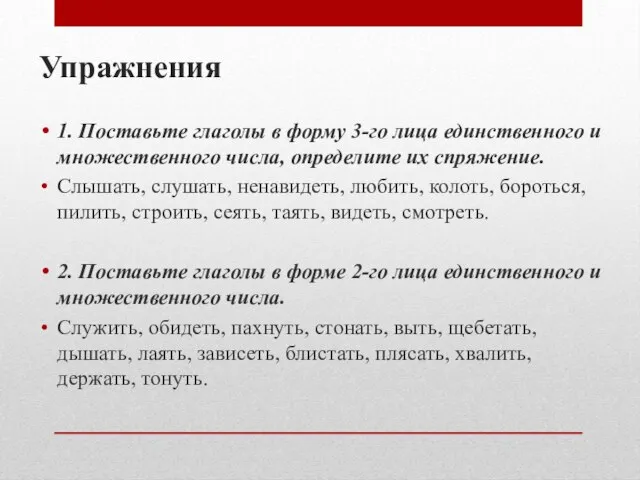 Упражнения

• 1. Поставьте глаголы в форму 3-го лица единственного и множественного числа, определите их спряжение.

• Слышать, слушать, ненавидеть, любить, колоть, бороться, пилить, строить, сеять, таять, видеть, смотреть.

• 2. Поставьте глаголы в форме 2-го лица единственного и множественного числа.

• Служить, обидеть, пахнуть, стонать, выть, щебетать, дышать, лаять, зависеть, блистать, плясать, хвалить, держать, тонуть.